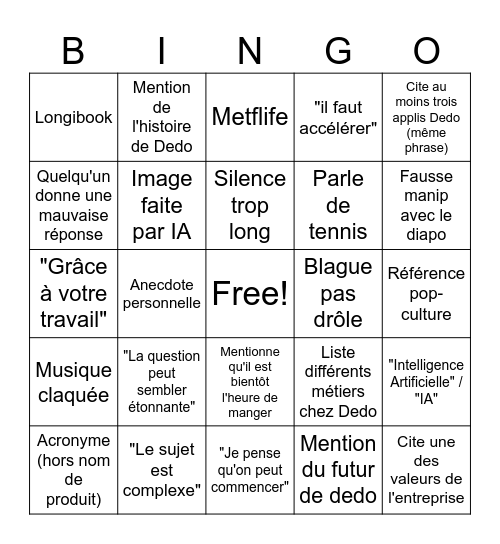 | B | I | N | G | O |
|---|---|---|---|---|
| Longibook | Mention de l'histoire de Dedo | Metflife | "il faut accélérer" | Cite au moins trois applis Dedo (même phrase) |
| Quelqu'un donne une mauvaise réponse | Image faite par IA | Silence trop long | Parle de tennis | Fausse manip avec le diapo |
| "Grâce à votre travail" | Anecdote personnelle | Free! | Blague pas drôle | Référence pop-culture |
| Musique claquée | "La question peut sembler étonnante" | Mentionne qu'il est bientôt l'heure de manger | Liste différents métiers chez Dedo | "Intelligence Artificielle" / "IA" |
| Acronyme (hors nom de produit) | "Le sujet est complexe" | "Je pense qu'on peut commencer" | Mention du futur de dedo | Cite une des valeurs de l'entreprise |